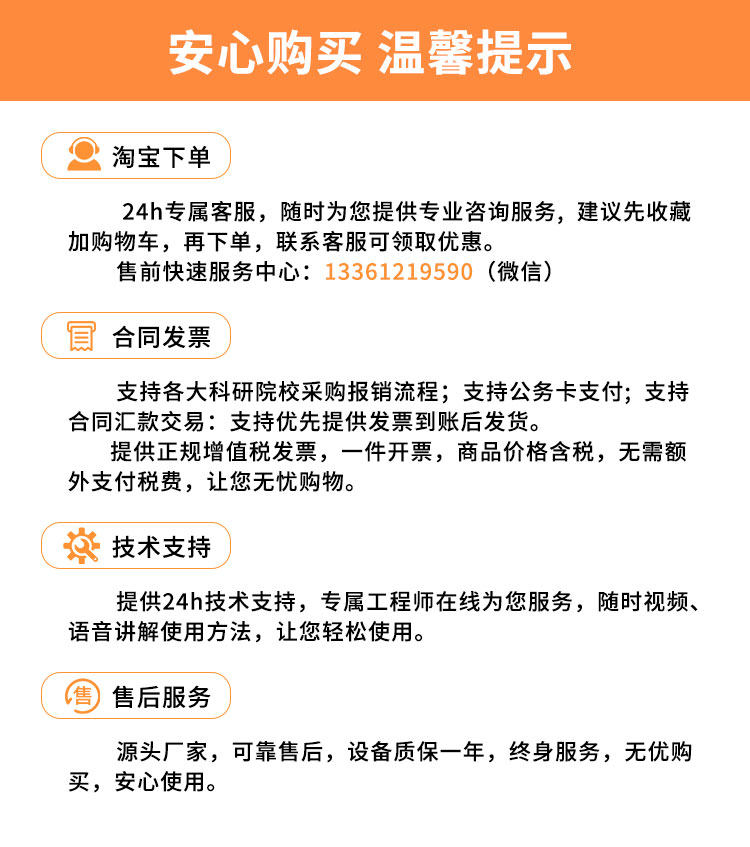 安心购买 温馨提示

淘宝下单

24h专属客服，随时为您提供专业咨询服务，建议先收藏加购物车，再下单，联系客服可领取优惠。
售前快速服务中心：13361219590（微信）

合同发票

支持各大科研院校采购报销流程；支持公务卡支付；支持合同汇款交易：支持优先提供发票到账后发货。
提供正规增值税发票，一件开票，商品价格含税，无需额外支付税费，让您无忧购物。

技术支持

提供24h技术支持，专属工程师在线为您服务，随时视频、语音讲解使用方法，让您轻松使用。

售

售后服务

源头厂家，可靠售后，设备质保一年，终身服务，无优购买，安心使用。